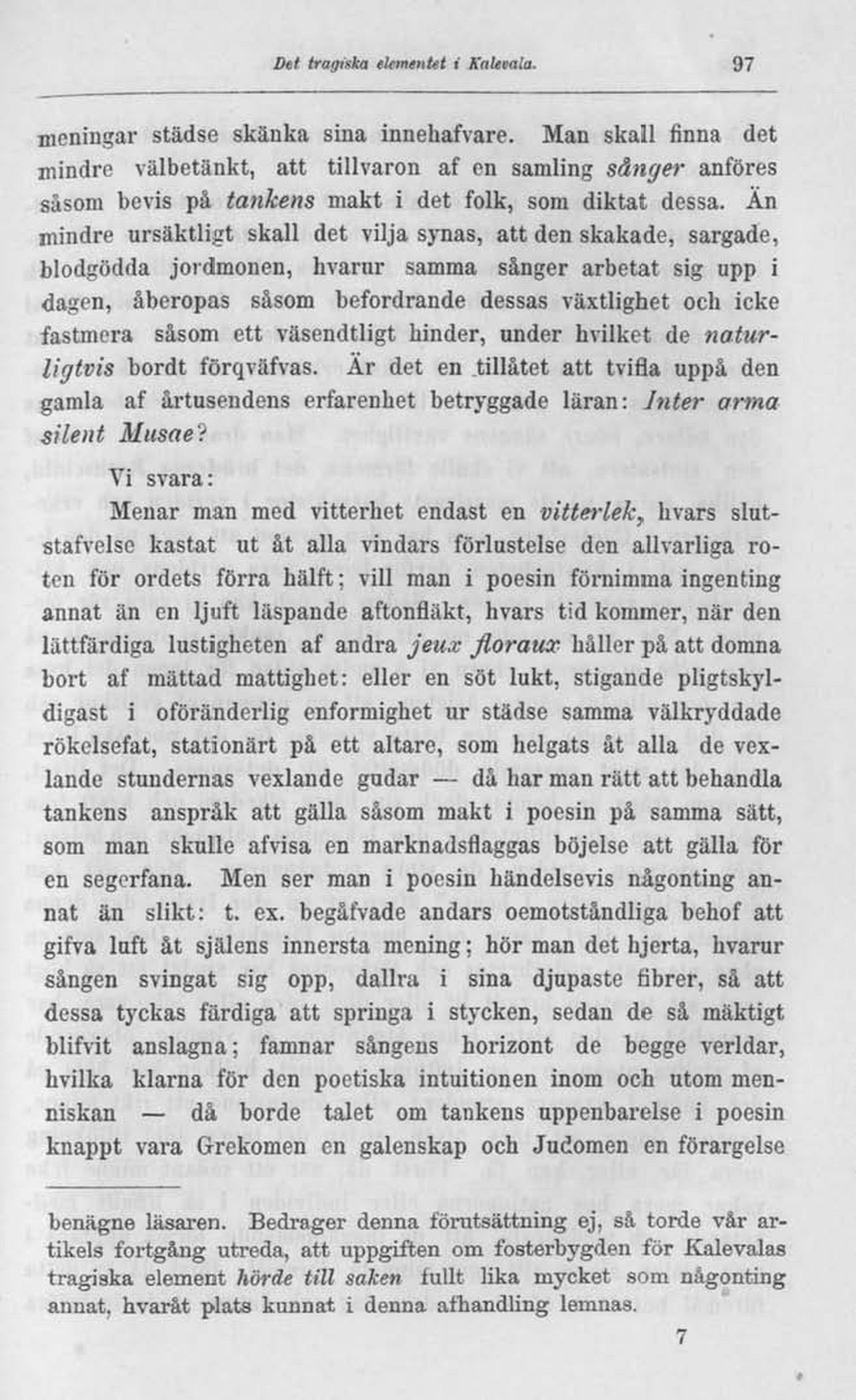 Det tragiska elementet i Kalevala. 97

meningar städse skänka sina innehafvare. Man skall finna det mindre välbetänkt, att tillvaron af en samling sånger anföres såsom bevis på tankens makt i det folk, som diktat dessa. Än mindre ursäktligt skall det vilja synas, att den skakade, sargade, blodgödda jordmonen, hvarur samma sånger arbetat sig upp i dagen, åberopas såsom befordrande dessas växtlighet och icke fastmera såsom ett väsendtligt hinder, under hvilket de naturligtvis bordt förqväfvas. Är det en tillåtet att tvifla uppå den gamla af årtusendens erfarenhet betryggade läran: Inter arma silent Musae?

Vi svara:

Menar man med vitterhet endast en vitterlek, hvars slutstafvelse kastat ut åt alla vindars förlustelse den allvarliga roten för ordets förra hälft; vill man i poesin förnimma ingenting annat än en ljuft läspande aftonfläkt, hvars tid kommer, när den lättfärdiga lustigheten af andra jeux floraux håller på att domna bort af mättad mattighet: eller en söt lukt, stigande pligtskyldigast i oföränderlig enformighet ur städse samma välkryddade rökelsefat, stationärt på ett altare, som helgats åt alla de vexlande stundernas vexlande gudar — då har man rätt att behandla tankens anspråk att gälla såsom makt i poesin på samma sätt, som man skulle afvisa en marknadsflaggas böjelse att gälla för en segerfana. Men ser man i poesin händelsevis någonting annat än slikt: t. ex. begåfvade andars oemotståndliga behof att gifva luft åt själens innersta mening; hör man det hjerta, hvarur sången svingat sig opp, dallra i sina djupaste fibrer, så att dessa tyckas färdiga att springa i stycken, sedan de så mäktigt blifvit anslagna; famnar sångens horizont de begge verldar, hvilka klarna för den poetiska intuitionen inom och utom menniskan — då borde talet om tankens uppenbarelse i poesin knappt vara Grekomen en galenskap och Judomen en förargelse

benägne läsaren. Bedrager denna förutsättning ej, så torde vår artikels fortgång utreda, att uppgiften om fosterbygden för Kalevalas tragiska element hörde till saken fullt lika mycket som någonting annat, hvaråt plats kunnat i denna afhandling lemnas.

7